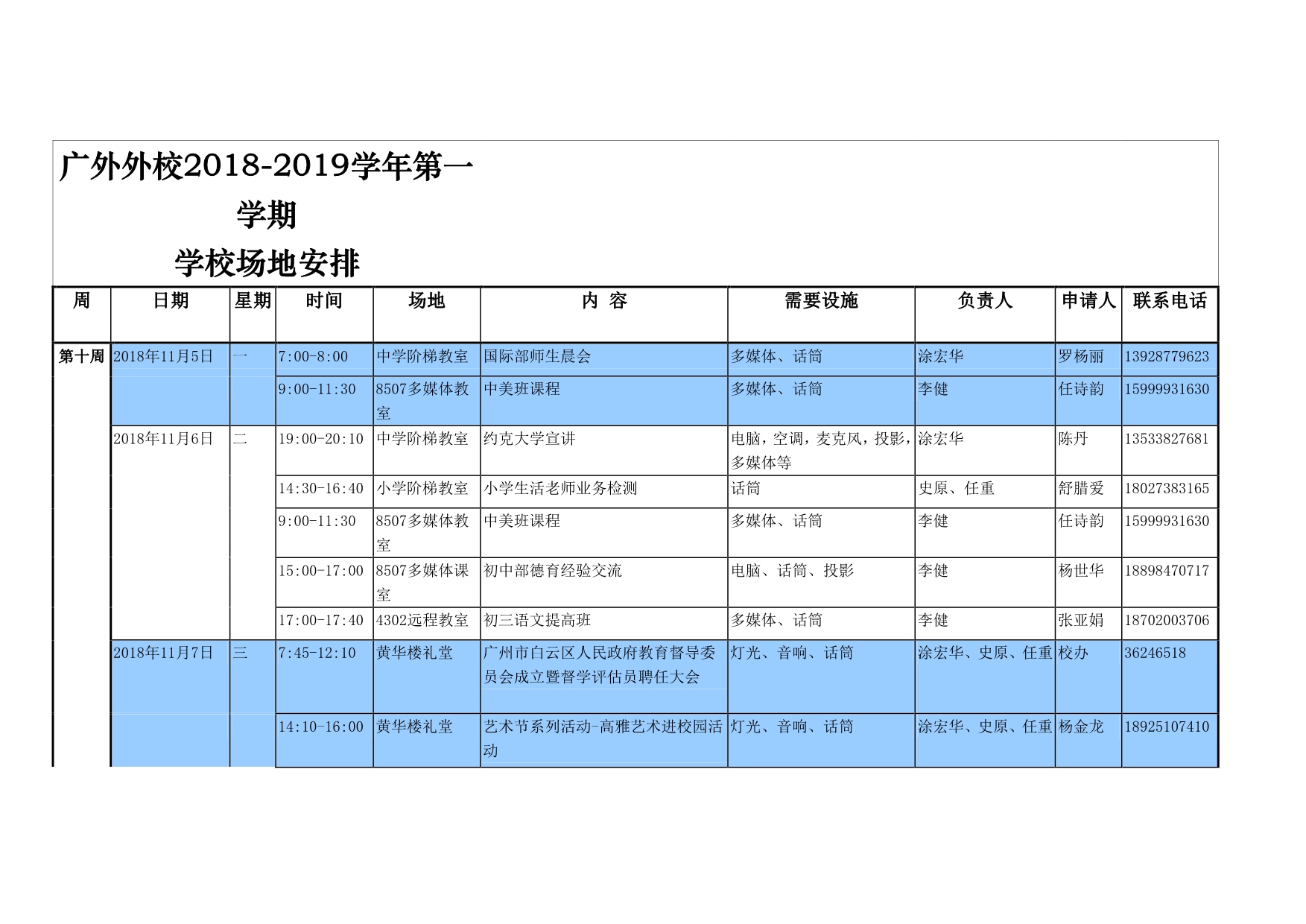 广外外校2018-2019学年第一学期

学校场地安排

| 周 | 日期 | 星期 | 时间 | 场地 | 内 容 | 需要设施 | 负责人 | 申请人 | 联系电话 |
|---|---|---|---|---|---|---|---|---|---|
| 第十周 | 2018年11月5日 | 一 | 7:00-8:00 | 中学阶梯教室 | 国际部师生晨会 | 多媒体、话筒 | 涂宏华 | 罗杨丽 | 13928779623 |
| | | | 9:00-11:30 | 8507多媒体教室 | 中美班课程 | 多媒体、话筒 | 李健 | 任诗韵 | 15999931630 |
| | 2018年11月6日 | 二 | 19:00-20:10 | 中学阶梯教室 | 约克大学宣讲 | 电脑，空调，麦克风，投影，多媒体等 | 涂宏华 | 陈丹 | 13533827681 |
| | | | 14:30-16:40 | 小学阶梯教室 | 小学生活老师业务检测 | 话筒 | 史原、任重 | 舒腊爱 | 18027383165 |
| | | | 9:00-11:30 | 8507多媒体教室 | 中美班课程 | 多媒体、话筒 | 李健 | 任诗韵 | 15999931630 |
| | | | 15:00-17:00 | 8507多媒体课室 | 初中部德育经验交流 | 电脑、话筒、投影 | 李健 | 杨世华 | 18898470717 |
| | | | 17:00-17:40 | 4302远程教室 | 初三语文提高班 | 多媒体、话筒 | 李健 | 张亚娟 | 18702003706 |
| | 2018年11月7日 | 三 | 7:45-12:10 | 黄华楼礼堂 | 广州市白云区人民政府教育督导委员会成立暨督学评估员聘任大会 | 灯光、音响、话筒 | 涂宏华、史原、任重 | 校办 | 36246518 |
| | | | 14:10-16:00 | 黄华楼礼堂 | 艺术节系列活动-高雅艺术进校园活动 | 灯光、音响、话筒 | 涂宏华、史原、任重 | 杨金龙 | 18925107410 |